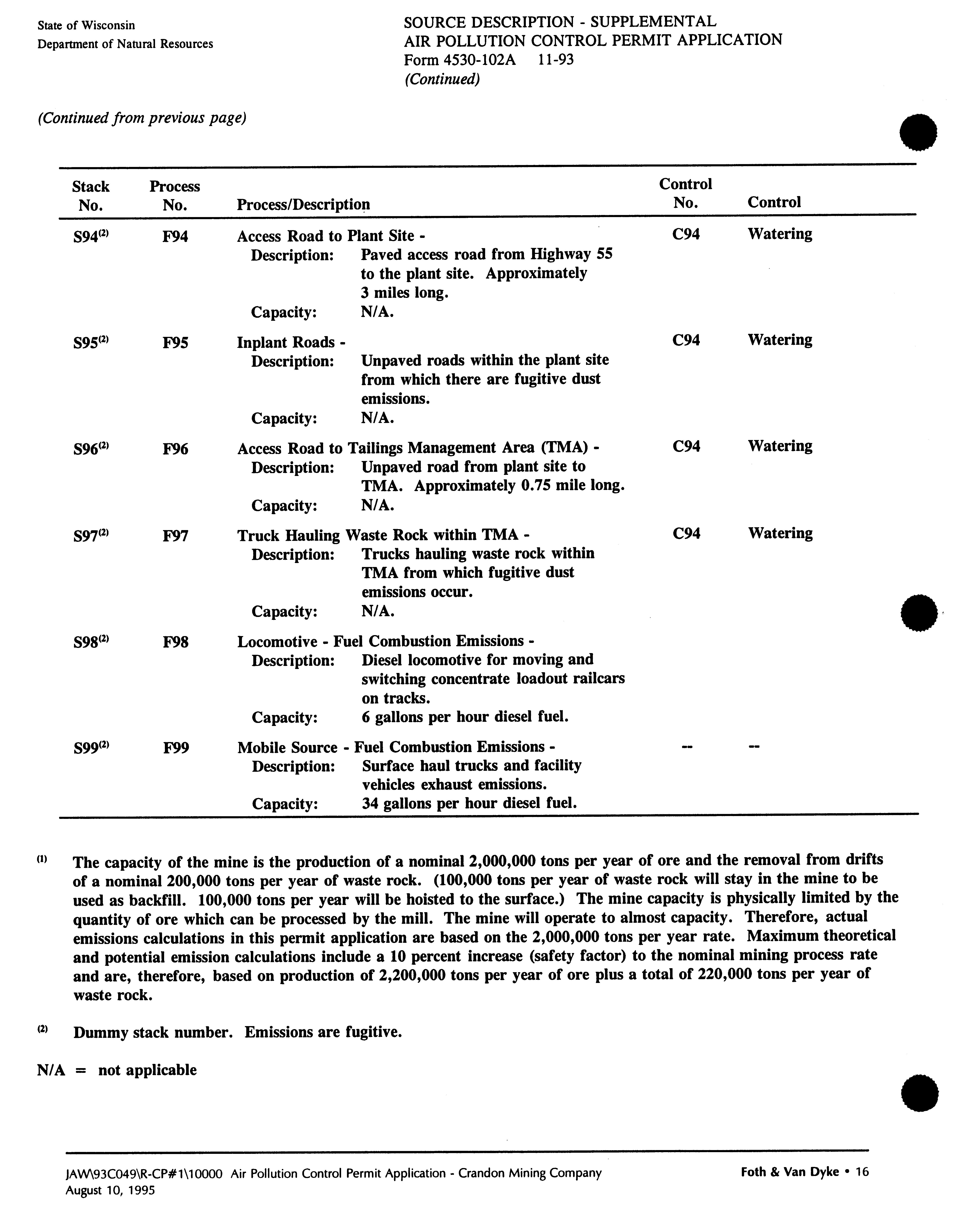 State of Wisconsin
Department of Natural Resources

SOURCE DESCRIPTION - SUPPLEMENTAL
AIR POLLUTION CONTROL PERMIT APPLICATION
Form 4530-102A 11-93
(Continued)

(Continued from previous page)

| Stack No. | Process No. | Process/Description | Control No. | Control |
|---|---|---|---|---|
| S94$^{(2)}$ | F94 | Access Road to Plant Site - Description: Paved access road from Highway 55 to the plant site. Approximately 3 miles long. Capacity: N/A. | C94 | Watering |
| S95$^{(2)}$ | F95 | Inplant Roads - Description: Unpaved roads within the plant site from which there are fugitive dust emissions. Capacity: N/A. | C94 | Watering |
| S96$^{(2)}$ | F96 | Access Road to Tailings Management Area (TMA) - Description: Unpaved road from plant site to TMA. Approximately 0.75 mile long. Capacity: N/A. | C94 | Watering |
| S97$^{(2)}$ | F97 | Truck Hauling Waste Rock within TMA - Description: Trucks hauling waste rock within TMA from which fugitive dust emissions occur. Capacity: N/A. | C94 | Watering |
| S98$^{(2)}$ | F98 | Locomotive - Fuel Combustion Emissions - Description: Diesel locomotive for moving and switching concentrate loadout railcars on tracks. Capacity: 6 gallons per hour diesel fuel. | | |
| S99$^{(2)}$ | F99 | Mobile Source - Fuel Combustion Emissions - Description: Surface haul trucks and facility vehicles exhaust emissions. Capacity: 34 gallons per hour diesel fuel. | -- | -- |

$^{(1)}$ The capacity of the mine is the production of a nominal 2,000,000 tons per year of ore and the removal from drifts of a nominal 200,000 tons per year of waste rock. (100,000 tons per year of waste rock will stay in the mine to be used as backfill. 100,000 tons per year will be hoisted to the surface.) The mine capacity is physically limited by the quantity of ore which can be processed by the mill. The mine will operate to almost capacity. Therefore, actual emissions calculations in this permit application are based on the 2,000,000 tons per year rate. Maximum theoretical and potential emission calculations include a 10 percent increase (safety factor) to the nominal mining process rate and are, therefore, based on production of 2,200,000 tons per year of ore plus a total of 220,000 tons per year of waste rock.

$^{(2)}$ Dummy stack number. Emissions are fugitive.

N/A = not applicable

JAW\93C049\R-CP#1\10000 Air Pollution Control Permit Application - Crandon Mining Company
August 10, 1995
Foth & Van Dyke • 16